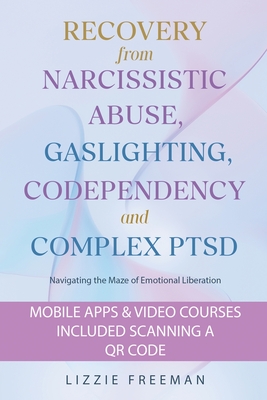 RECOVERY
from
NARCISSISTIC ABUSE, GASLIGHTING, CODEPENDENCY
and
COMPLEX PTSD

Navigating the Maze of Emotional Liberation

MOBILE APPS & VIDEO COURSES INCLUDED SCANNING A QR CODE

LIZZIE FREEMAN